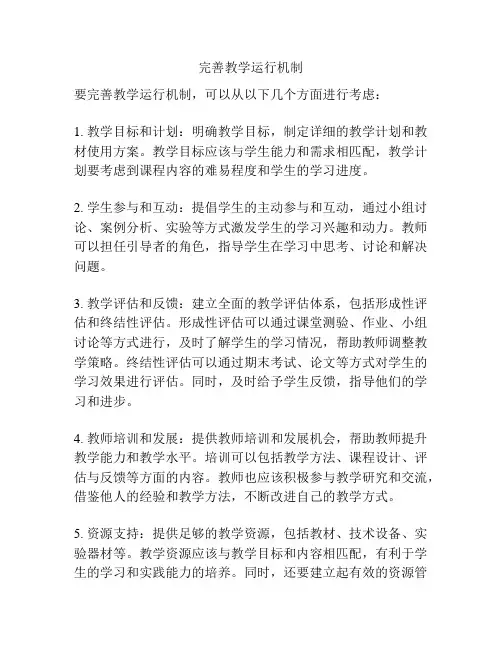 完善教学运行机制

要完善教学运行机制，可以从以下几个方面进行考虑：

1. 教学目标和计划：明确教学目标，制定详细的教学计划和教材使用方案。教学目标应该与学生能力和需求相匹配，教学计划要考虑到课程内容的难易程度和学生的学习进度。

2. 学生参与和互动：提倡学生的主动参与和互动，通过小组讨论、案例分析、实验等方式激发学生的学习兴趣和动力。教师可以担任引导者的角色，指导学生在学习中思考、讨论和解决问题。

3. 教学评估和反馈：建立全面的教学评估体系，包括形成性评估和终结性评估。形成性评估可以通过课堂测验、作业、小组讨论等方式进行，及时了解学生的学习情况，帮助教师调整教学策略。终结性评估可以通过期末考试、论文等方式对学生的学习效果进行评估。同时，及时给予学生反馈，指导他们的学习和进步。

4. 教师培训和发展：提供教师培训和发展机会，帮助教师提升教学能力和教学水平。培训可以包括教学方法、课程设计、评估与反馈等方面的内容。教师也应该积极参与教学研究和交流，借鉴他人的经验和教学方法，不断改进自己的教学方式。

5. 资源支持：提供足够的教学资源，包括教材、技术设备、实验器材等。教学资源应该与教学目标和内容相匹配，有利于学生的学习和实践能力的培养。同时，还要建立起有效的资源管